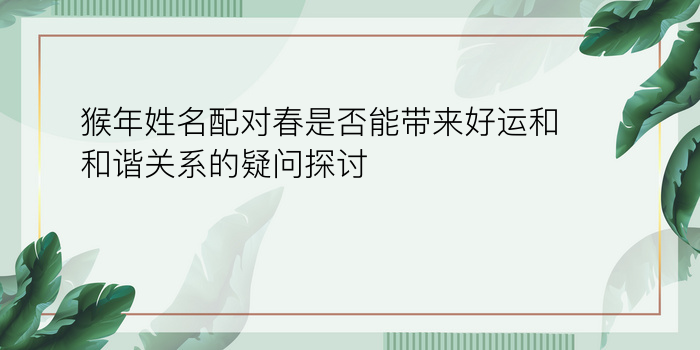 猴年姓名配对春是否能带来好运和和谐关系的疑问探讨